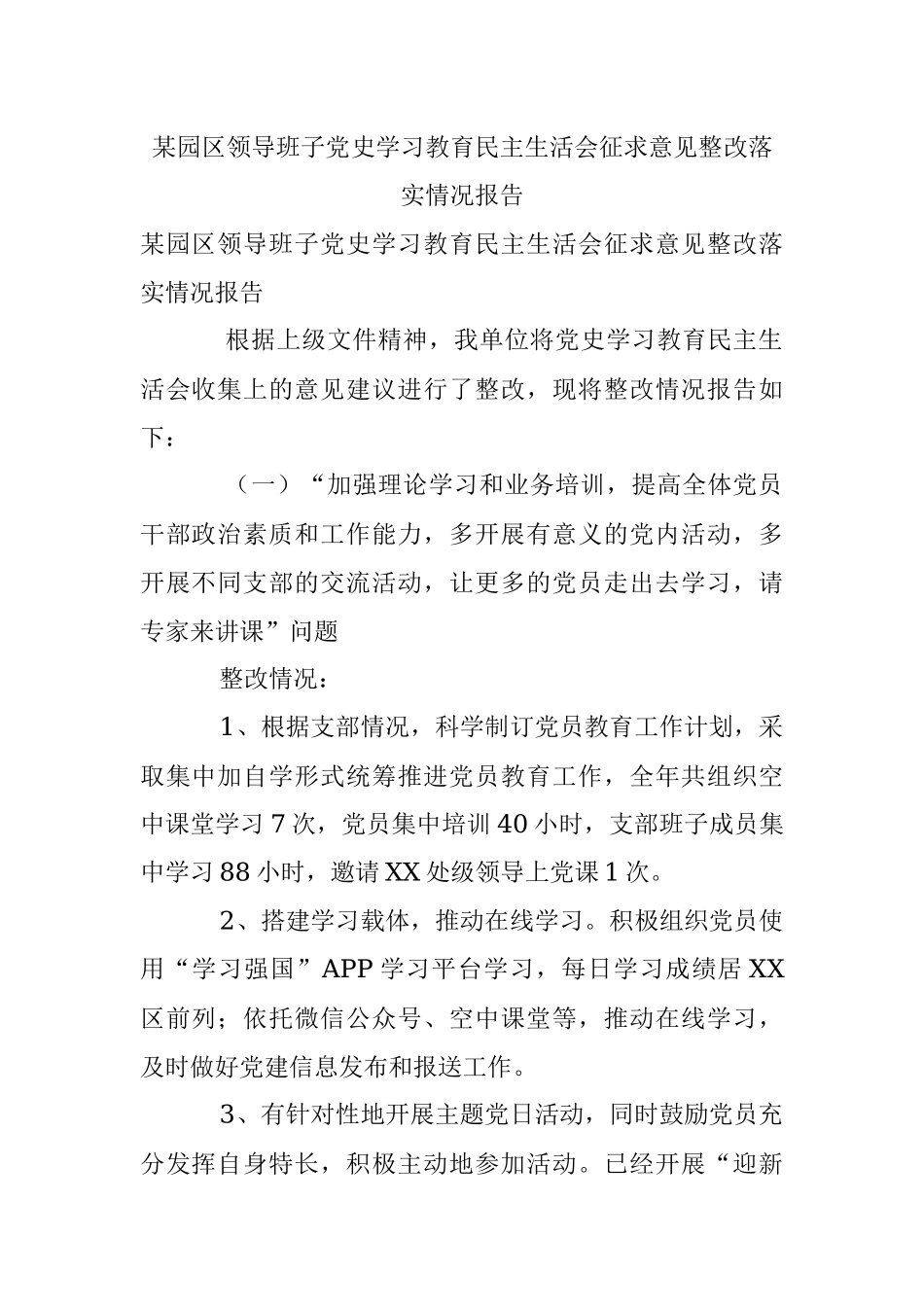 某园区领导班子党史学习教育民主生活会征求意见整改落实情况报告

某园区领导班子党史学习教育民主生活会征求意见整改落实情况报告

根据上级文件精神，我单位将党史学习教育民主生活会收集上的意见建议进行了整改，现将整改情况报告如下：

（一）“加强理论学习和业务培训，提高全体党员干部政治素质和工作能力，多开展有意义的党内活动，多开展不同支部的交流活动，让更多的党员走出去学习，请专家来讲课”问题

整改情况：

1、根据支部情况，科学制订党员教育工作计划，采取集中加自学形式统筹推进党员教育工作，全年共组织空中课堂学习7次，党员集中培训40小时，支部班子成员集中学习88小时，邀请XX处级领导上党课1次。

2、搭建学习载体，推动在线学习。积极组织党员使用“学习强国”APP学习平台学习，每日学习成绩居XX区前列；依托微信公众号、空中课堂等，推动在线学习，及时做好党建信息发布和报送工作。

3、有针对性地开展主题党日活动，同时鼓励党员充分发挥自身特长，积极主动地参加活动。已经开展“迎新